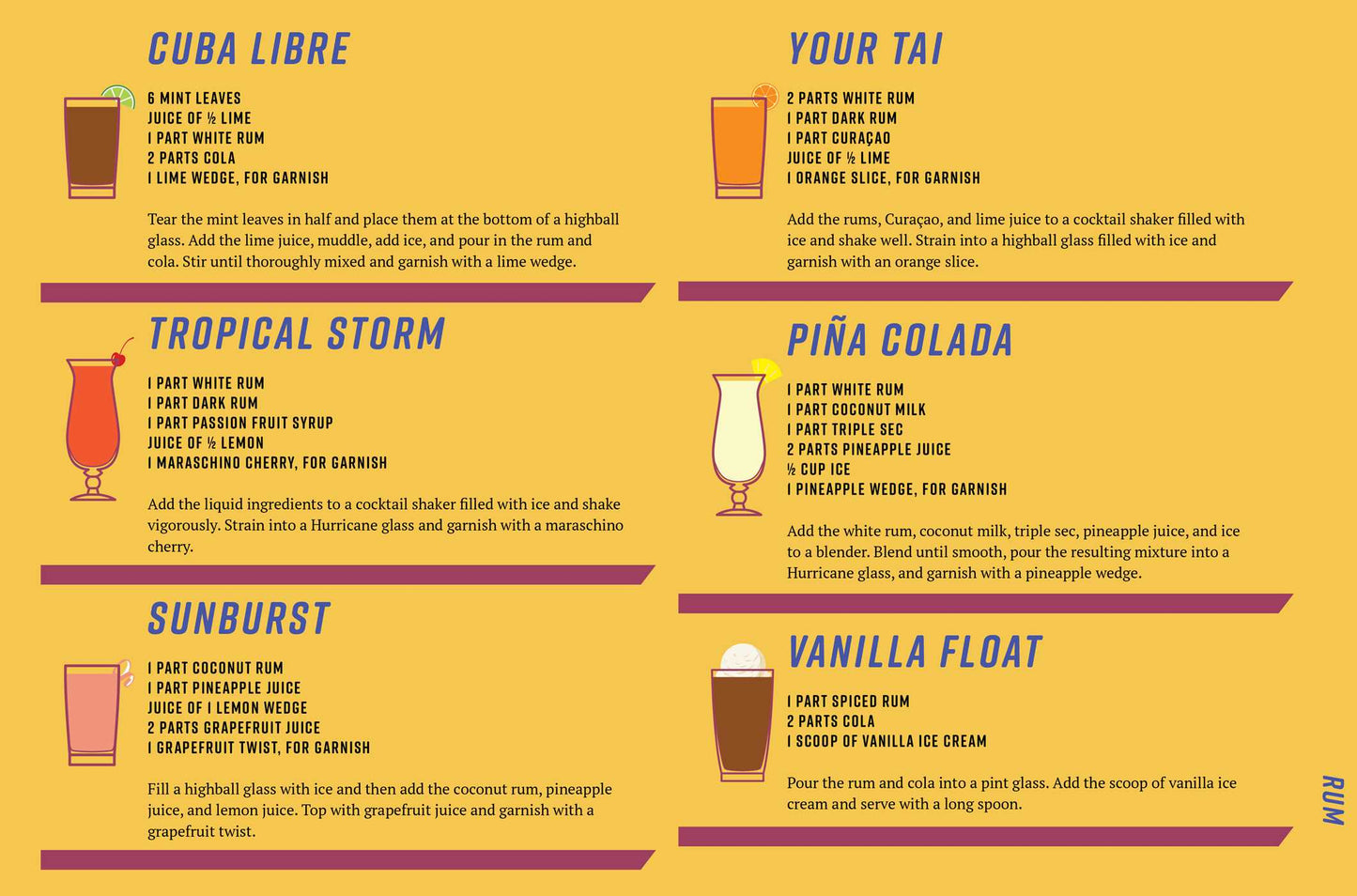 CUBA LIBRE

6 MINT LEAVES
JUICE OF ½ LIME
1 PART WHITE RUM
2 PARTS COLA
1 LIME WEDGE, FOR GARNISH

Tear the mint leaves in half and place them at the bottom of a highball glass. Add the lime juice, muddle, add ice, and pour in the rum and cola. Stir until thoroughly mixed and garnish with a lime wedge.

TROPICAL STORM

1 PART WHITE RUM
1 PART DARK RUM
1 PART PASSION FRUIT SYRUP
JUICE OF ½ LEMON
1 MARASCHINO CHERRY, FOR GARNISH

Add the liquid ingredients to a cocktail shaker filled with ice and shake vigorously. Strain into a Hurricane glass and garnish with a maraschino cherry.

SUNBURST

1 PART COCONUT RUM
1 PART PINEAPPLE JUICE
JUICE OF 1 LEMON WEDGE
2 PARTS GRAPEFRUIT JUICE
1 GRAPEFRUIT TWIST, FOR GARNISH

Fill a highball glass with ice and then add the coconut rum, pineapple juice, and lemon juice. Top with grapefruit juice and garnish with a grapefruit twist.

YOUR TAI

2 PARTS WHITE RUM
1 PART DARK RUM
1 PART CURAÇAO
JUICE OF ½ LIME
1 ORANGE SLICE, FOR GARNISH

Add the rums, Curaçao, and lime juice to a cocktail shaker filled with ice and shake well. Strain into a highball glass filled with ice and garnish with an orange slice.

PIÑA COLADA

1 PART WHITE RUM
1 PART COCONUT MILK
1 PART TRIPLE SEC
2 PARTS PINEAPPLE JUICE
½ CUP ICE
1 PINEAPPLE WEDGE, FOR GARNISH

Add the white rum, coconut milk, triple sec, pineapple juice, and ice to a blender. Blend until smooth, pour the resulting mixture into a Hurricane glass, and garnish with a pineapple wedge.

VANILLA FLOAT

1 PART SPICED RUM
2 PARTS COLA
1 SCOOP OF VANILLA ICE CREAM

Pour the rum and cola into a pint glass. Add the scoop of vanilla ice cream and serve with a long spoon.

RUM